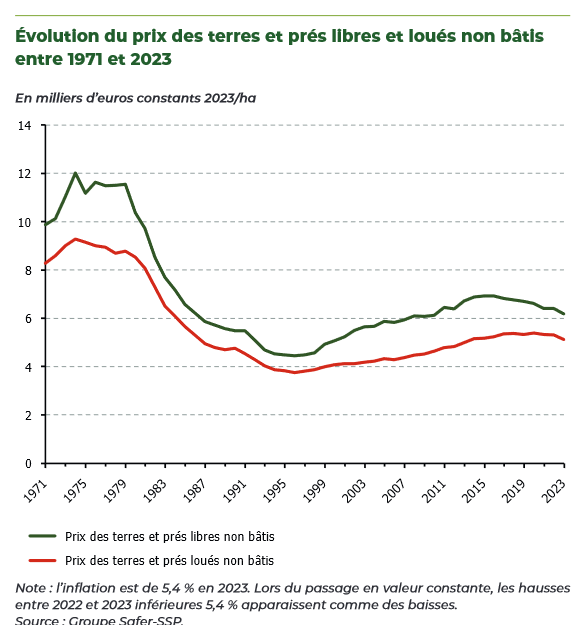 Évolution du prix des terres et prés libres et loués non bâtis entre 1971 et 2023

En milliers d'euros constants 2023/ha

14
12
10
8
6
4
2
0

1971 1975 1979 1983 1987 1991 1995 1999 2003 2007 2011 2015 2019 2023

Prix des terres et prés libres non bâtis
Prix des terres et prés loués non bâtis

Note : l'inflation est de 5,4 % en 2023. Lors du passage en valeur constante, les hausses entre 2022 et 2023 inférieures 5,4 % apparaissent comme des baisses.
Source : Groupe Safer-SSP.